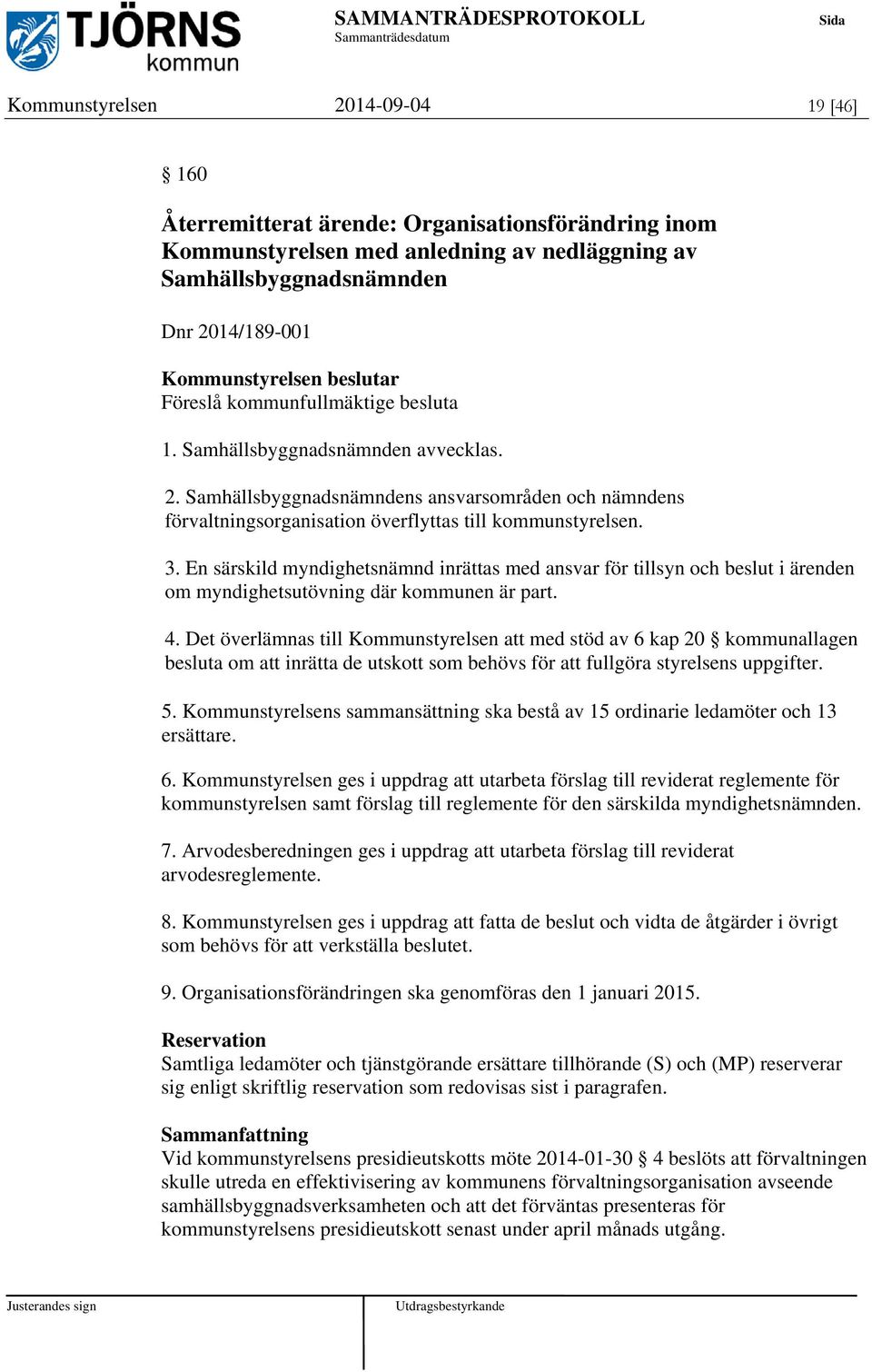 TJÖRNS kommun

SAMMANTRÄDESPROTOKOLL
Sammanträdesdatum

Sida

Kommunstyrelsen 2014-09-04 19 [46]

§ 160

Återremitterat ärende: Organisationsförändring inom Kommunstyrelsen med anledning av nedläggning av Samhällsbyggnadsnämnden

Dnr 2014/189-001

Kommunstyrelsen beslutar
Föreslå kommunfullmäktige besluta

1. Samhällsbyggnadsnämnden avvecklas.

2. Samhällsbyggnadsnämndens ansvarsområden och nämndens förvaltningsorganisation överflyttas till kommunstyrelsen.

3. En särskild myndighetsnämnd inrättas med ansvar för tillsyn och beslut i ärenden om myndighetsutövning där kommunen är part.

4. Det överlämnas till Kommunstyrelsen att med stöd av 6 kap 20 § kommunallagen besluta om att inrätta de utskott som behövs för att fullgöra styrelsens uppgifter.

5. Kommunstyrelsens sammansättning ska bestå av 15 ordinarie ledamöter och 13 ersättare.

6. Kommunstyrelsen ges i uppdrag att utarbeta förslag till reviderat reglemente för kommunstyrelsen samt förslag till reglemente för den särskilda myndighetsnämnden.

7. Arvodesberedningen ges i uppdrag att utarbeta förslag till reviderat arvodesreglemente.

8. Kommunstyrelsen ges i uppdrag att fatta de beslut och vidta de åtgärder i övrigt som behövs för att verkställa beslutet.

9. Organisationsförändringen ska genomföras den 1 januari 2015.

Reservation
Samtliga ledamöter och tjänstgörande ersättare tillhörande (S) och (MP) reserverar sig enligt skriftlig reservation som redovisas sist i paragrafen.

Sammanfattning
Vid kommunstyrelsens presidieutskotts möte 2014-01-30 § 4 beslöts att förvaltningen skulle utreda en effektivisering av kommunens förvaltningsorganisation avseende samhällsbyggnadsverksamheten och att det förväntas presenteras för kommunstyrelsens presidieutskott senast under april månads utgång.

Justerandes sign

Utdragsbestyrkande